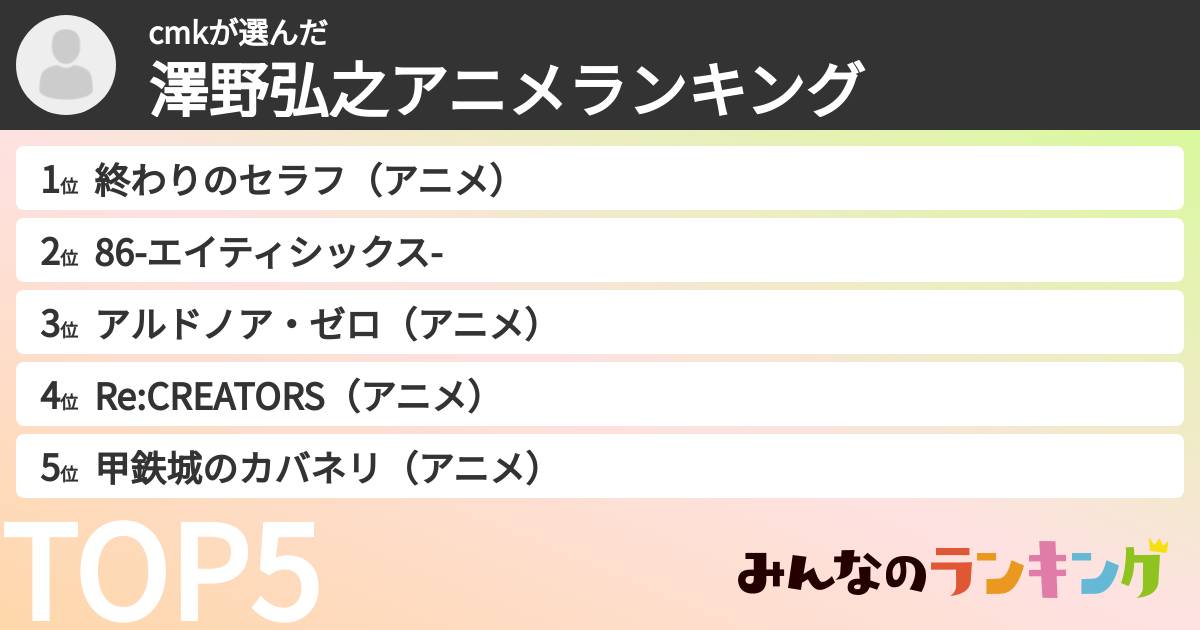 cmkが選んだ
澤野弘之アニメランキング

1位 終わりのセラフ（アニメ）
2位 86-エイティシックス-
3位 アルドノア・ゼロ（アニメ）
4位 Re:CREATORS（アニメ）
5位 甲鉄城のカバネリ（アニメ）

TOP5

みんなのランキング